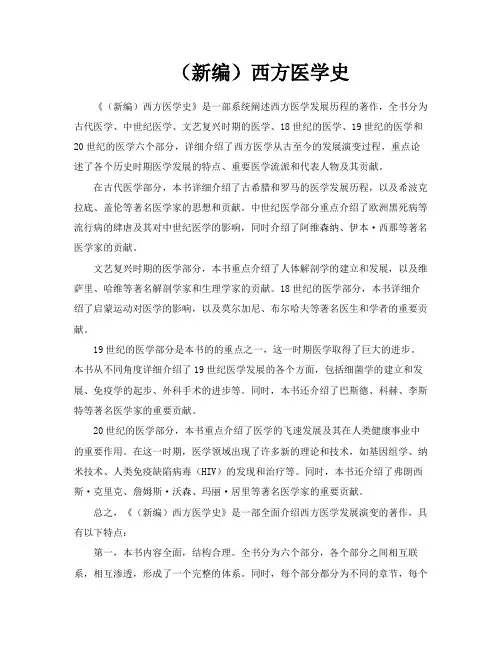 （新编）西方医学史

《（新编）西方医学史》是一部系统阐述西方医学发展历程的著作，全书分为古代医学、中世纪医学、文艺复兴时期的医学、18世纪的医学、19世纪的医学和20世纪的医学六个部分，详细介绍了西方医学从古至今的发展演变过程，重点论述了各个历史时期医学发展的特点、重要医学流派和代表人物及其贡献。

在古代医学部分，本书详细介绍了古希腊和罗马的医学发展历程，以及希波克拉底、盖伦等著名医学家的思想和贡献。中世纪医学部分重点介绍了欧洲黑死病等流行病的肆虐及其对中世纪医学的影响，同时介绍了阿维森纳、伊本·西那等著名医学家的贡献。

文艺复兴时期的医学部分，本书重点介绍了人体解剖学的建立和发展，以及维萨里、哈维等著名解剖学家和生理学家的贡献。18世纪的医学部分，本书详细介绍了启蒙运动对医学的影响，以及莫尔加尼、布尔哈夫等著名医生和学者的重要贡献。

19世纪的医学部分是本书的的重点之一，这一时期医学取得了巨大的进步。本书从不同角度详细介绍了19世纪医学发展的各个方面，包括细菌学的建立和发展、免疫学的起步、外科手术的进步等。同时，本书还介绍了巴斯德、科赫、李斯特等著名医学家的重要贡献。

20世纪的医学部分，本书重点介绍了医学的飞速发展及其在人类健康事业中的重要作用。在这一时期，医学领域出现了许多新的理论和技术，如基因组学、纳米技术、人类免疫缺陷病毒（HIV）的发现和治疗等。同时，本书还介绍了弗朗西斯·克里克、詹姆斯·沃森、玛丽·居里等著名医学家的重要贡献。

总之，《（新编）西方医学史》是一部全面介绍西方医学发展演变的著作，具有以下特点：

第一，本书内容全面，结构合理。全书分为六个部分，各个部分之间相互联系，相互渗透，形成了一个完整的体系。同时，每个部分都分为不同的章节，每个